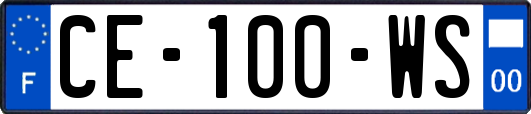 F
CE-100-WS
00